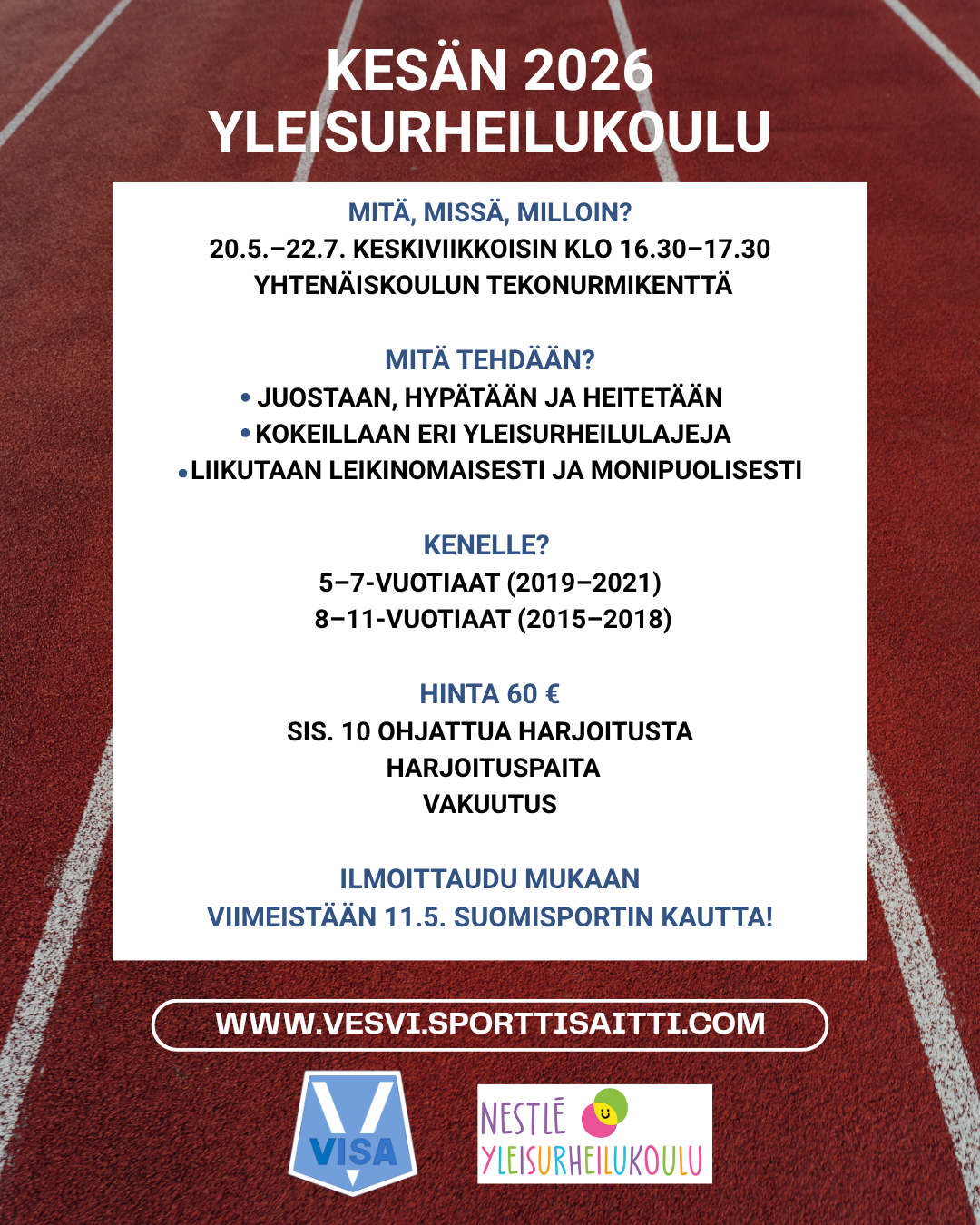 KESÄN 2026
YLEISURHEILUKOULU

MITÄ, MISSÄ, MILLOIN?
20.5.–22.7. KESKIVIIKKOISIN KLO 16.30–17.30
YHTENÄISKOULUN TEKONURMIKENTTÄ

MITÄ TEHDÄÄN?
• JUOSTAAN, HYPÄTÄÄN JA HEITETÄÄN
• KOKEILLAAN ERI YLEISURHEILULAJEJA
• LIIKUTAAN LEIKINOMAISESTI JA MONIPUOLISESTI

KENELLE?
5–7-VUOTIAAT (2019–2021)
8–11-VUOTIAAT (2015–2018)

HINTA 60 €
SIS. 10 OHJATTUA HARJOITUSTA
HARJOITUSPAITA
VAKUUTUS

ILMOITTAUDU MUKAAN
VIIMEISTÄÄN 11.5. SUOMISPORTIN KAUTTA!

WWW.VESVI.SPORTTISAITTI.COM

VISA

NESTLÉ
YLEISURHEILUKOULU